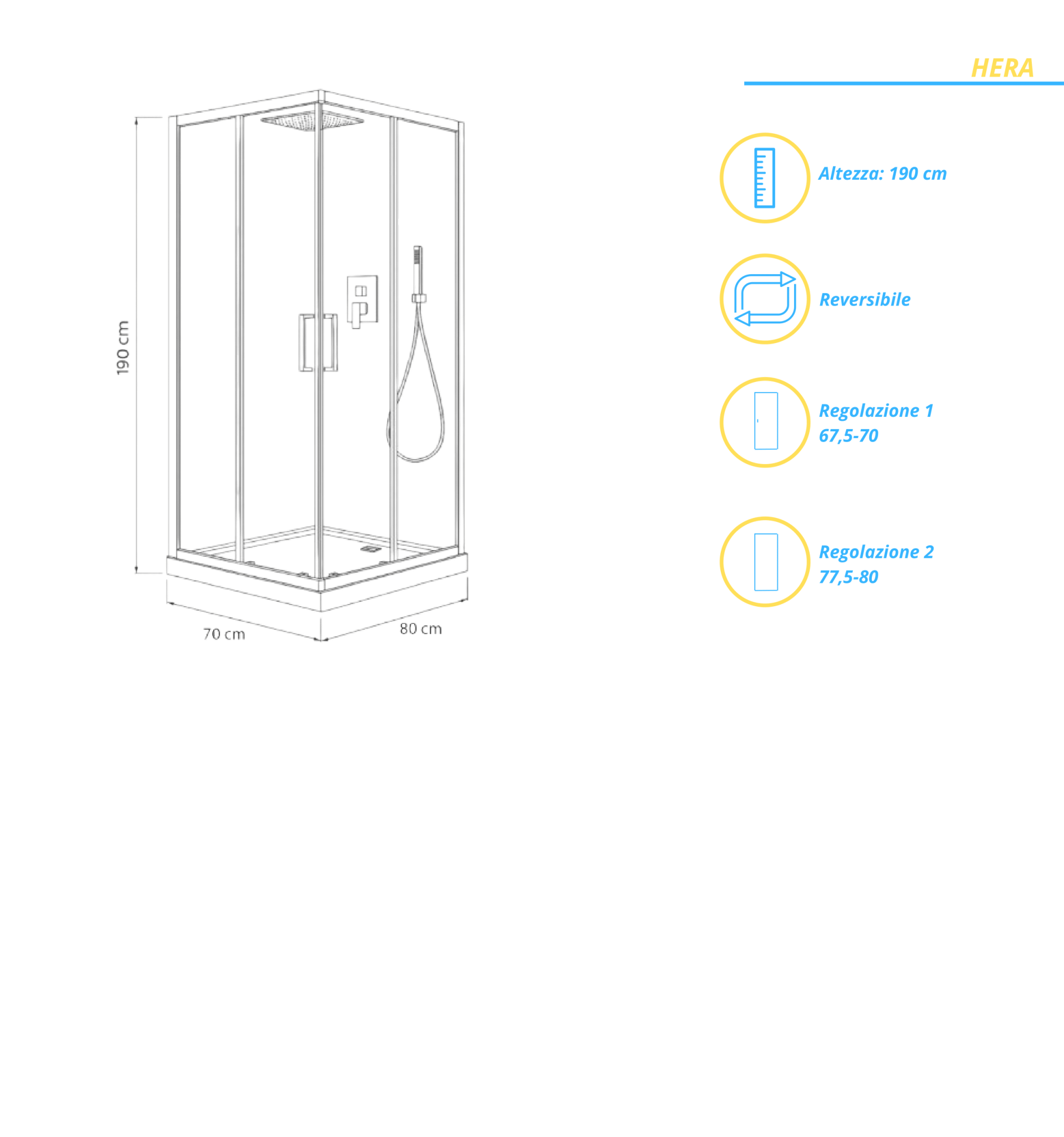 HERA

190 cm

70 cm

80 cm

Altezza: 190 cm

Reversibile

Regolazione 1
67,5-70

Regolazione 2
77,5-80